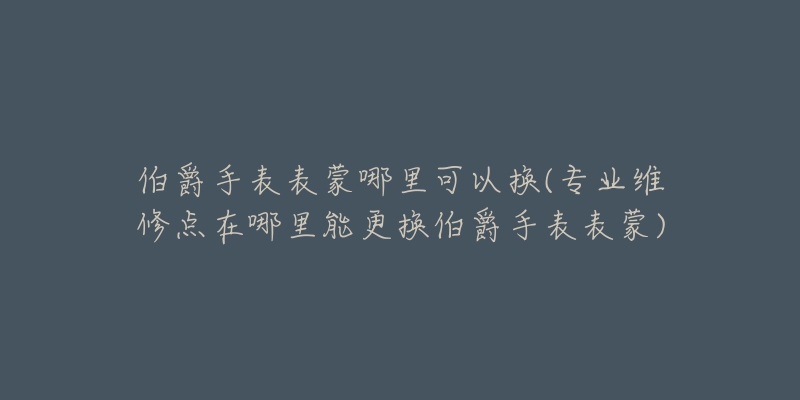 伯爵手表表蒙哪里可以换(专业维修点在哪里能更换伯爵手表表蒙)